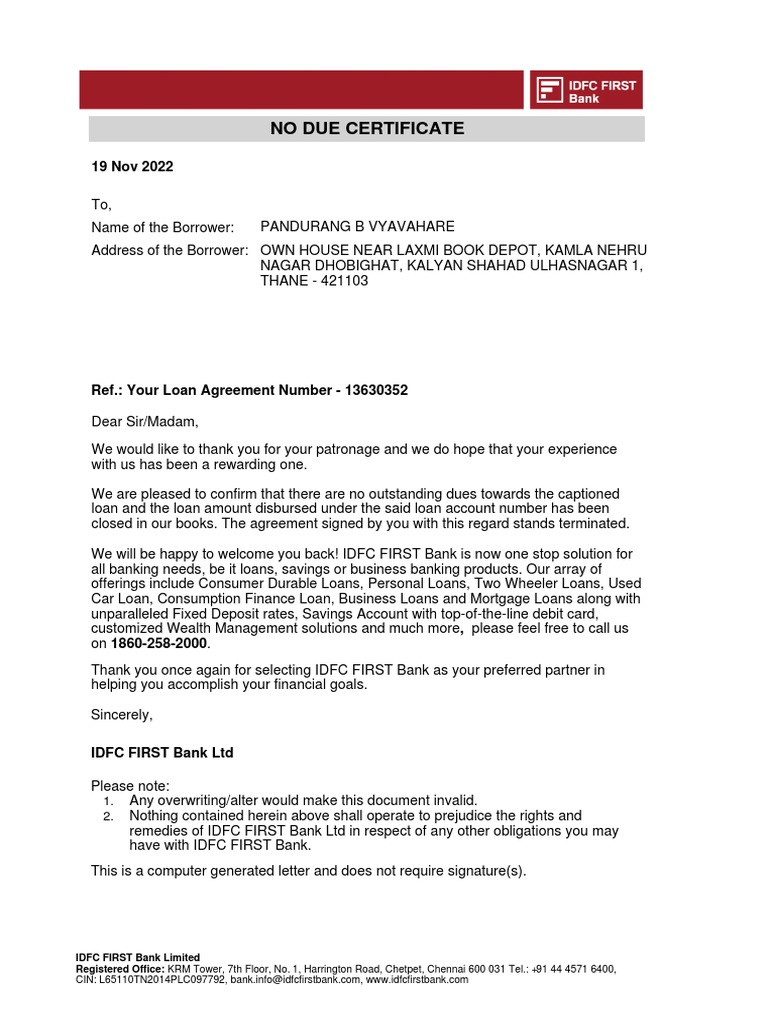 IDFC FIRST Bank

NO DUE CERTIFICATE

19 Nov 2022

To,

Name of the Borrower: PANDURANG B VYAVAHARE

Address of the Borrower: OWN HOUSE NEAR LAXMI BOOK DEPOT, KAMLA NEHRU NAGAR DHOBIGHAT, KALYAN SHAHAD ULHASNAGAR 1, THANE - 421103

Ref.: Your Loan Agreement Number - 13630352

Dear Sir/Madam,

We would like to thank you for your patronage and we do hope that your experience with us has been a rewarding one.

We are pleased to confirm that there are no outstanding dues towards the captioned loan and the loan amount disbursed under the said loan account number has been closed in our books. The agreement signed by you with this regard stands terminated.

We will be happy to welcome you back! IDFC FIRST Bank is now one stop solution for all banking needs, be it loans, savings or business banking products. Our array of offerings include Consumer Durable Loans, Personal Loans, Two Wheeler Loans, Used Car Loan, Consumption Finance Loan, Business Loans and Mortgage Loans along with unparalleled Fixed Deposit rates, Savings Account with top-of-the-line debit card, customized Wealth Management solutions and much more, please feel free to call us on 1860-258-2000.

Thank you once again for selecting IDFC FIRST Bank as your preferred partner in helping you accomplish your financial goals.

Sincerely,

IDFC FIRST Bank Ltd

Please note:
1. Any overwriting/alter would make this document invalid.
2. Nothing contained herein above shall operate to prejudice the rights and remedies of IDFC FIRST Bank Ltd in respect of any other obligations you may have with IDFC FIRST Bank.

This is a computer generated letter and does not require signature(s).

IDFC FIRST Bank Limited
Registered Office: KRM Tower, 7th Floor, No. 1, Harrington Road, Chetpet, Chennai 600 031 Tel.: +91 44 4571 6400, CIN: L65110TN2014PLC097792, bank.info@idfcfirstbank.com, www.idfcfirstbank.com